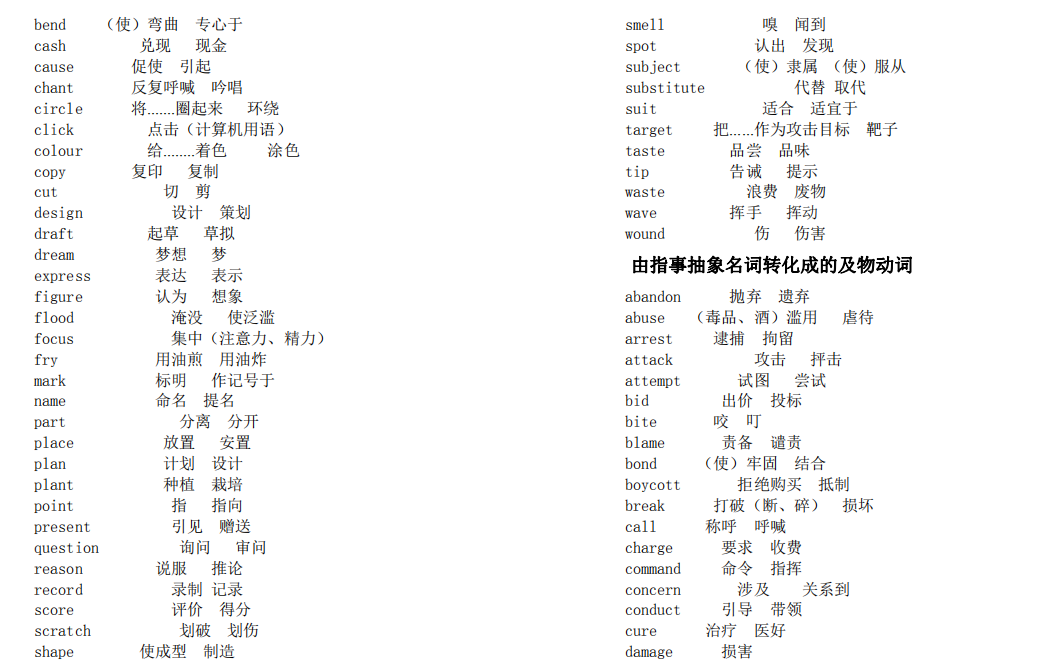 bend （使）弯曲 专心于
cash 兑现 现金
cause 促使 引起
chant 反复呼喊 吟唱
circle 将……圈起来 环绕
click 点击（计算机用语）
colour 给……着色 涂色
copy 复印 复制
cut 切 剪
design 设计 策划
draft 起草 草拟
dream 梦想 梦
express 表达 表示
figure 认为 想象
flood 淹没 使泛滥
focus 集中（注意力、精力）
fry 用油煎 用油炸
mark 标明 作记号于
name 命名 提名
part 分离 分开
place 放置 安置
plan 计划 设计
plant 种植 栽培
point 指 指向
present 引见 赠送
question 询问 审问
reason 说服 推论
record 录制 记录
score 评价 得分
scratch 划破 划伤
shape 使成型 制造

smell 嗅 闻到
spot 认出 发现
subject （使）隶属 （使）服从
substitute 代替 取代
suit 适合 适宜于
target 把……作为攻击目标 靶子
taste 品尝 品味
tip 告诫 提示
waste 浪费 废物
wave 挥手 挥动
wound 伤 伤害

由指事抽象名词转化成的及物动词

abandon 抛弃 遗弃
abuse （毒品、酒）滥用 虐待
arrest 逮捕 拘留
attack 攻击 抨击
attempt 试图 尝试
bid 出价 投标
bite 咬 叮
blame 责备 谴责
bond （使）牢固 结合
boycott 拒绝购买 抵制
break 打破（断、碎） 损坏
call 称呼 呼喊
charge 要求 收费
command 命令 指挥
concern 涉及 关系到
conduct 引导 带领
cure 治疗 医好
damage 损害